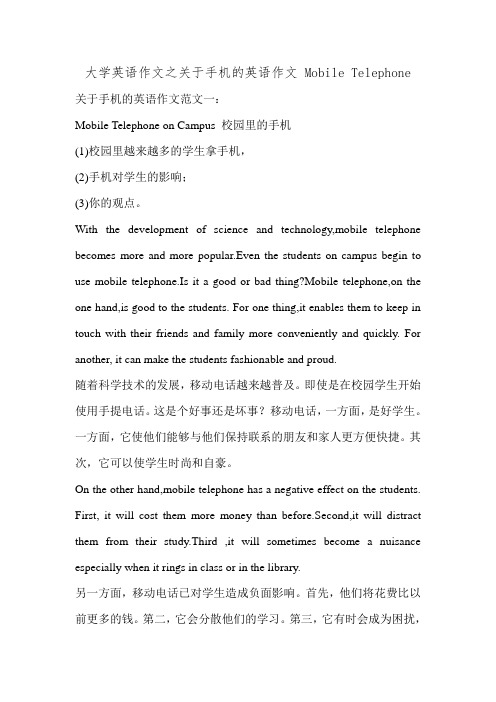 大学英语作文之关于手机的英语作文 Mobile Telephone

关于手机的英语作文范文一：

Mobile Telephone on Campus 校园里的手机

(1)校园里越来越多的学生拿手机，

(2)手机对学生的影响；

(3)你的观点。

With the development of science and technology,mobile telephone becomes more and more popular.Even the students on campus begin to use mobile telephone.Is it a good or bad thing?Mobile telephone,on the one hand,is good to the students. For one thing,it enables them to keep in touch with their friends and family more conveniently and quickly. For another, it can make the students fashionable and proud.

随着科学技术的发展，移动电话越来越普及。即使是在校园学生开始使用手提电话。这是个好事还是坏事？移动电话，一方面，是好学生。一方面，它使他们能够与他们保持联系的朋友和家人更方便快捷。其次，它可以使学生时尚和自豪。

On the other hand,mobile telephone has a negative effect on the students. First, it will cost them more money than before.Second,it will distract them from their study.Third ,it will sometimes become a nuisance especially when it rings in class or in the library.

另一方面，移动电话已对学生造成负面影响。首先，他们将花费比以前更多的钱。第二，它会分散他们的学习。第三，它有时会成为困扰，